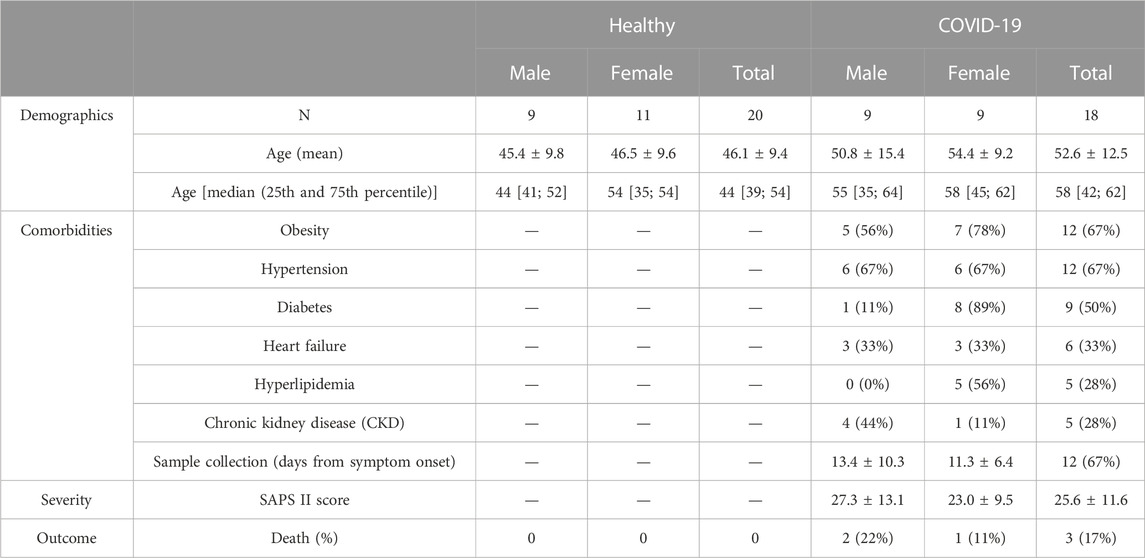 |  |  | Healthy |  |  | COVID-19 |  |  |
|---|---|---|---|---|---|---|---|
|  |  | Male | Female | Total | Male | Female | Total |
| Demographics | N | 9 | 11 | 20 | 9 | 9 | 18 |
|  | Age (mean) | 45.4 ± 9.8 | 46.5 ± 9.6 | 46.1 ± 9.4 | 50.8 ± 15.4 | 54.4 ± 9.2 | 52.6 ± 12.5 |
|  | Age [median (25th and 75th percentile)] | 44 [41; 52] | 54 [35; 54] | 44 [39; 54] | 55 [35; 64] | 58 [45; 62] | 58 [42; 62] |
| Comorbidities | Obesity | — | — | — | 5 (56%) | 7 (78%) | 12 (67%) |
|  | Hypertension | — | — | — | 6 (67%) | 6 (67%) | 12 (67%) |
|  | Diabetes | — | — | — | 1 (11%) | 8 (89%) | 9 (50%) |
|  | Heart failure | — | — | — | 3 (33%) | 3 (33%) | 6 (33%) |
|  | Hyperlipidemia | — | — | — | 0 (0%) | 5 (56%) | 5 (28%) |
|  | Chronic kidney disease (CKD) | — | — | — | 4 (44%) | 1 (11%) | 5 (28%) |
|  | Sample collection (days from symptom onset) | — | — | — | 13.4 ± 10.3 | 11.3 ± 6.4 | 12 (67%) |
| Severity | SAPS II score | — | — | — | 27.3 ± 13.1 | 23.0 ± 9.5 | 25.6 ± 11.6 |
| Outcome | Death (%) | 0 | 0 | 0 | 2 (22%) | 1 (11%) | 3 (17%) |